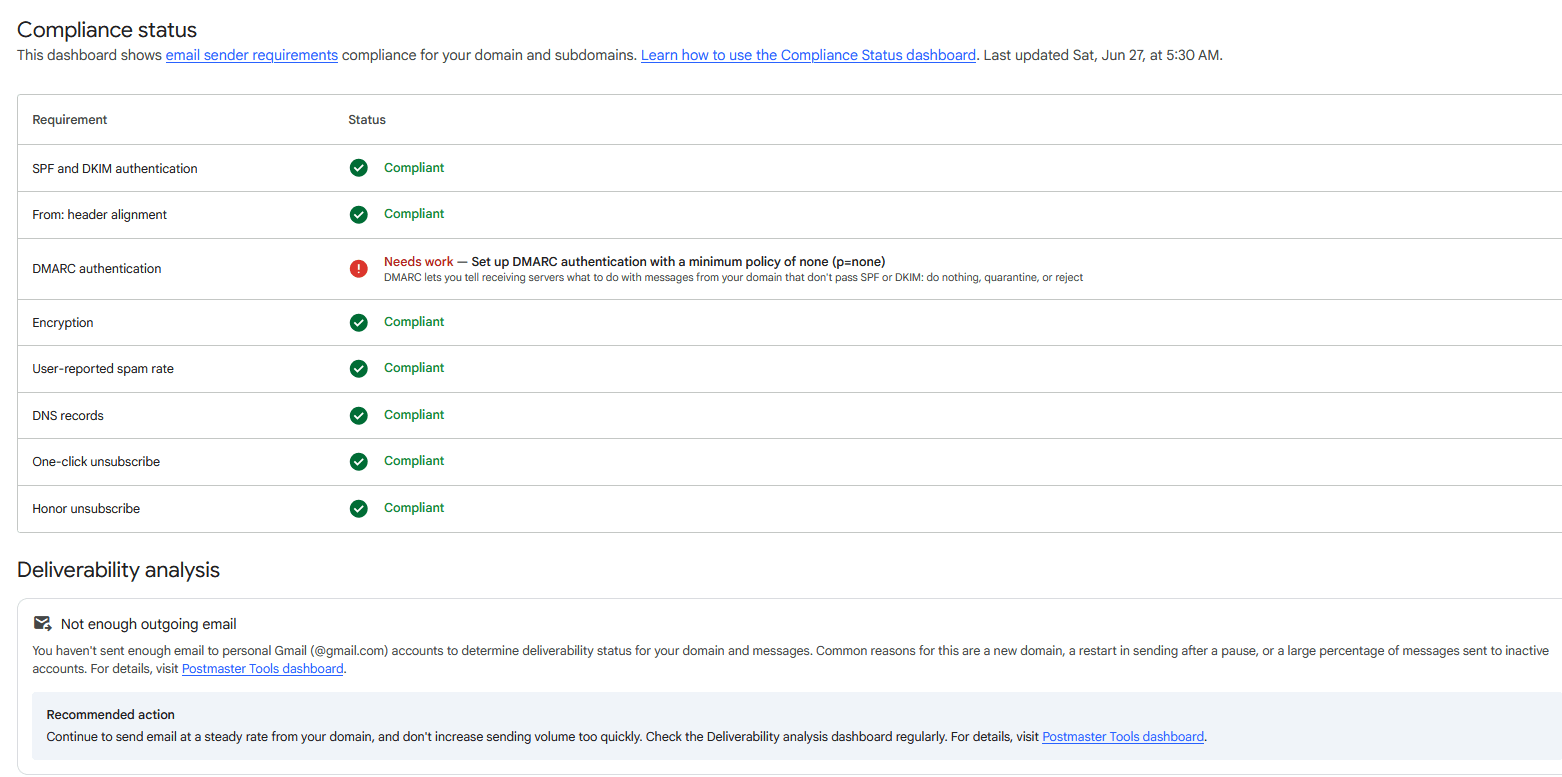 Compliance status
This dashboard shows email sender requirements compliance for your domain and subdomains. Learn how to use the Compliance Status dashboard. Last updated Sat, Jun 27, at 5:30 AM.

| Requirement | Status |
|---|---|
| SPF and DKIM authentication | Compliant |
| From: header alignment | Compliant |
| DMARC authentication | Needs work — Set up DMARC authentication with a minimum policy of none (p=none) DMARC lets you tell receiving servers what to do with messages from your domain that don't pass SPF or DKIM: do nothing, quarantine, or reject |
| Encryption | Compliant |
| User-reported spam rate | Compliant |
| DNS records | Compliant |
| One-click unsubscribe | Compliant |
| Honor unsubscribe | Compliant |

Deliverability analysis

Not enough outgoing email
You haven't sent enough email to personal Gmail (@gmail.com) accounts to determine deliverability status for your domain and messages. Common reasons for this are a new domain, a restart in sending after a pause, or a large percentage of messages sent to inactive accounts. For details, visit Postmaster Tools dashboard.

Recommended action
Continue to send email at a steady rate from your domain, and don't increase sending volume too quickly. Check the Deliverability analysis dashboard regularly. For details, visit Postmaster Tools dashboard.